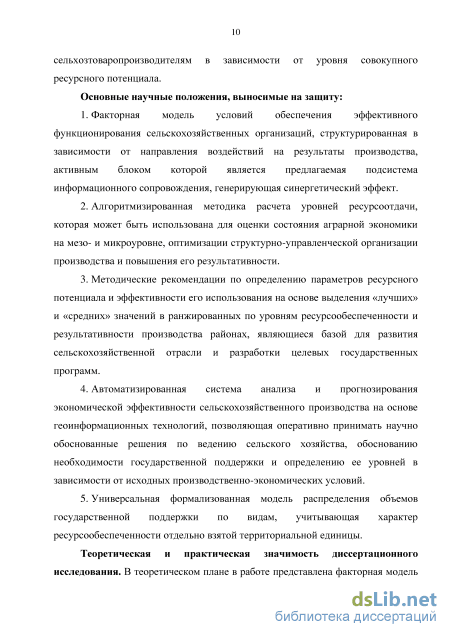 10

сельхозтоваропроизводителям в зависимости от уровня совокупного ресурсного потенциала.

Основные научные положения, выносимые на защиту:

1. Факторная модель условий обеспечения эффективного функционирования сельскохозяйственных организаций, структурированная в зависимости от направления воздействий на результаты производства, активным блоком которой является предлагаемая подсистема информационного сопровождения, генерирующая синергетический эффект.

2. Алгоритмизированная методика расчета уровней ресурсоотдачи, которая может быть использована для оценки состояния аграрной экономики на мезо- и микроуровне, оптимизации структурно-управленческой организации производства и повышения его результативности.

3. Методические рекомендации по определению параметров ресурсного потенциала и эффективности его использования на основе выделения «лучших» и «средних» значений в ранжированных по уровням ресурсообеспеченности и результативности производства районах, являющиеся базой для развития сельскохозяйственной отрасли и разработки целевых государственных программ.

4. Автоматизированная система анализа и прогнозирования экономической эффективности сельскохозяйственного производства на основе геоинформационных технологий, позволяющая оперативно принимать научно обоснованные решения по ведению сельского хозяйства, обоснованию необходимости государственной поддержки и определению ее уровней в зависимости от исходных производственно-экономических условий.

5. Универсальная формализованная модель распределения объемов государственной поддержки по видам, учитывающая характер ресурсообеспеченности отдельно взятой территориальной единицы.

Теоретическая и практическая значимость диссертационного исследования. В теоретическом плане в работе представлена факторная модель

dsLib.net
библиотека диссертаций